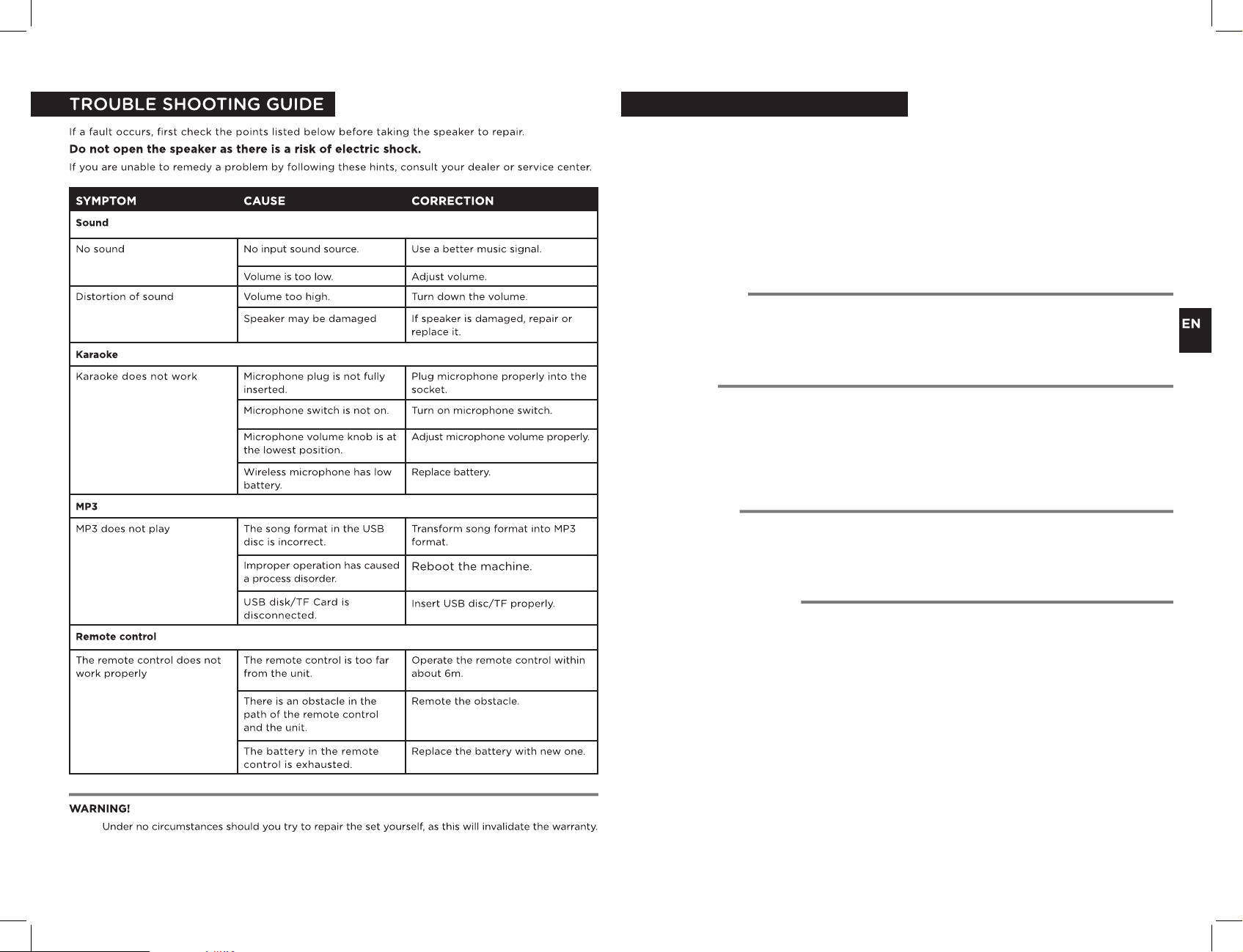 TROUBLE SHOOTING GUIDE

If a fault occurs, first check the points listed below before taking the speaker to repair.

**Do not open the speaker as there is a risk of electric shock.**

If you are unable to remedy a problem by following these hints, consult your dealer or service center.

| SYMPTOM | CAUSE | CORRECTION |
|---|---|---|
| **Sound** | | |
| No sound | No input sound source. | Use a better music signal. |
| | Volume is too low. | Adjust volume. |
| Distortion of sound | Volume too high. | Turn down the volume. |
| | Speaker may be damaged | If speaker is damaged, repair or replace it. |
| **Karaoke** | | |
| Karaoke does not work | Microphone plug is not fully inserted. | Plug microphone properly into the socket. |
| | Microphone switch is not on. | Turn on microphone switch. |
| | Microphone volume knob is at the lowest position. | Adjust microphone volume properly. |
| | Wireless microphone has low battery. | Replace battery. |
| **MP3** | | |
| MP3 does not play | The song format in the USB disc is incorrect. | Transform song format into MP3 format. |
| | Improper operation has caused a process disorder. | Reboot the machine. |
| | USB disk/TF Card is disconnected. | Insert USB disc/TF properly. |
| **Remote control** | | |
| The remote control does not work properly | The remote control is too far from the unit. | Operate the remote control within about 6m. |
| | There is an obstacle in the path of the remote control and the unit. | Remote the obstacle. |
| | The battery in the remote control is exhausted. | Replace the battery with new one. |

**WARNING!**

Under no circumstances should you try to repair the set yourself, as this will invalidate the warranty.

EN